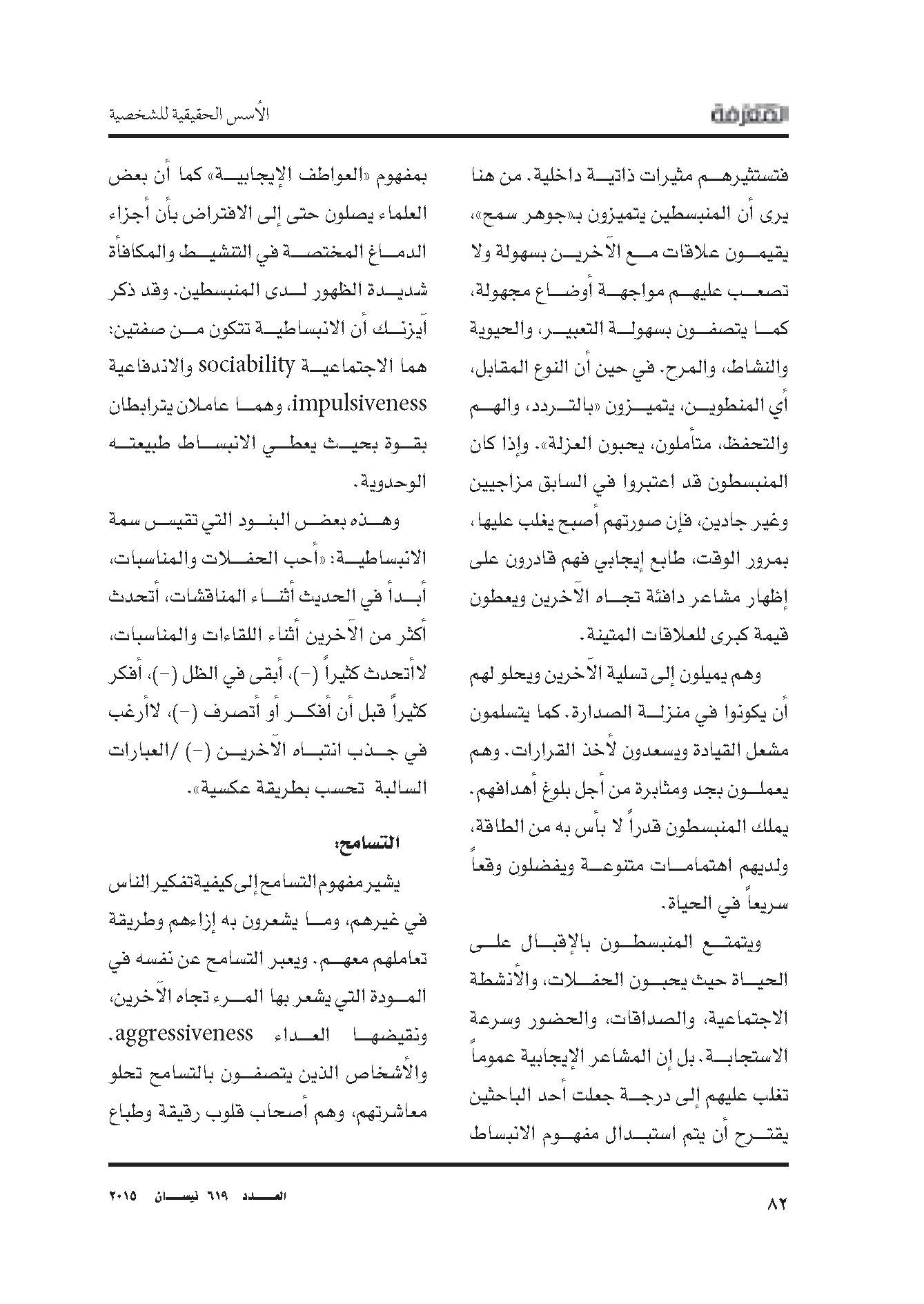 المعرفة

الأسس الحقيقية للشخصية

فتستثيرهم مثيرات ذاتية داخلية. من هنا يرى أن المنبسطين يتميزون بـ«جوهر سمح»، يقيمون علاقات مع الآخرين بسهولة ولا تصعب عليهم مواجهة أوضاع مجهولة، كما يتصفون بسهولة التعبير، والحيوية والنشاط، والمرح. في حين أن النوع المقابل، أي المنطوين، يتميزون «بالتردد، والهم والتحفظ، متأملون، يحبون العزلة». وإذا كان المنبسطون قد اعتبروا في السابق مزاجيين وغير جادين، فإن صورتهم أصبح يغلب عليها، بمرور الوقت، طابع إيجابي فهم قادرون على إظهار مشاعر دافئة تجاه الآخرين ويعطون قيمة كبرى للعلاقات المتينة.

وهم يميلون إلى تسلية الآخرين ويحلو لهم أن يكونوا في منزلة الصدارة. كما يتسلمون مشعل القيادة ويسعدون لأخذ القرارات. وهم يعملون بجد ومثابرة من أجل بلوغ أهدافهم. يملك المنبسطون قدراً لا بأس به من الطاقة، ولديهم اهتمامات متنوعة ويفضلون وقعاً سريعاً في الحياة.

ويتمتع المنبسطون بالإقبال على الحياة حيث يحبون الحفلات، والأنشطة الاجتماعية، والصداقات، والحضور وسرعة الاستجابة. بل إن المشاعر الإيجابية عموماً تغلب عليهم إلى درجة جعلت أحد الباحثين يقترح أن يتم استبدال مفهوم الانبساط

بمفهوم «العواطف الإيجابية» كما أن بعض العلماء يصلون حتى إلى الافتراض بأن أجزاء الدماغ المختصة في التنشيط والمكافأة شديدة الظهور لدى المنبسطين. وقد ذكر آيزنك أن الانبساطية تتكون من صفتين: هما الاجتماعية sociability والاندفاعية impulsiveness، وهما عاملان يترابطان بقوة بحيث يعطي الانبساط طبيعته الوحدوية.

وهذه بعض البنود التي تقيس سمة الانبساطية: «أحب الحفلات والمناسبات، أبدأ في الحديث أثناء المناقشات، أتحدث أكثر من الآخرين أثناء اللقاءات والمناسبات، لاأتحدث كثيراً (-)، أبقى في الظل (-)، أفكر كثيراً قبل أن أفكر أو أتصرف (-)، لاأرغب في جذب انتباه الآخرين (-) /العبارات السالبة تحسب بطريقة عكسية».

التسامح:

يشير مفهوم التسامح إلى كيفية تفكير الناس في غيرهم، وما يشعرون به إزاءهم وطريقة تعاملهم معهم. ويعبر التسامح عن نفسه في المودة التي يشعر بها المرء تجاه الآخرين، ونقيضها العداء aggressiveness. والأشخاص الذين يتصفون بالتسامح تحلو معاشرتهم، وهم أصحاب قلوب رقيقة وطباع

٨٢

العدد ٦١٩ نيسان ٢٠١٥